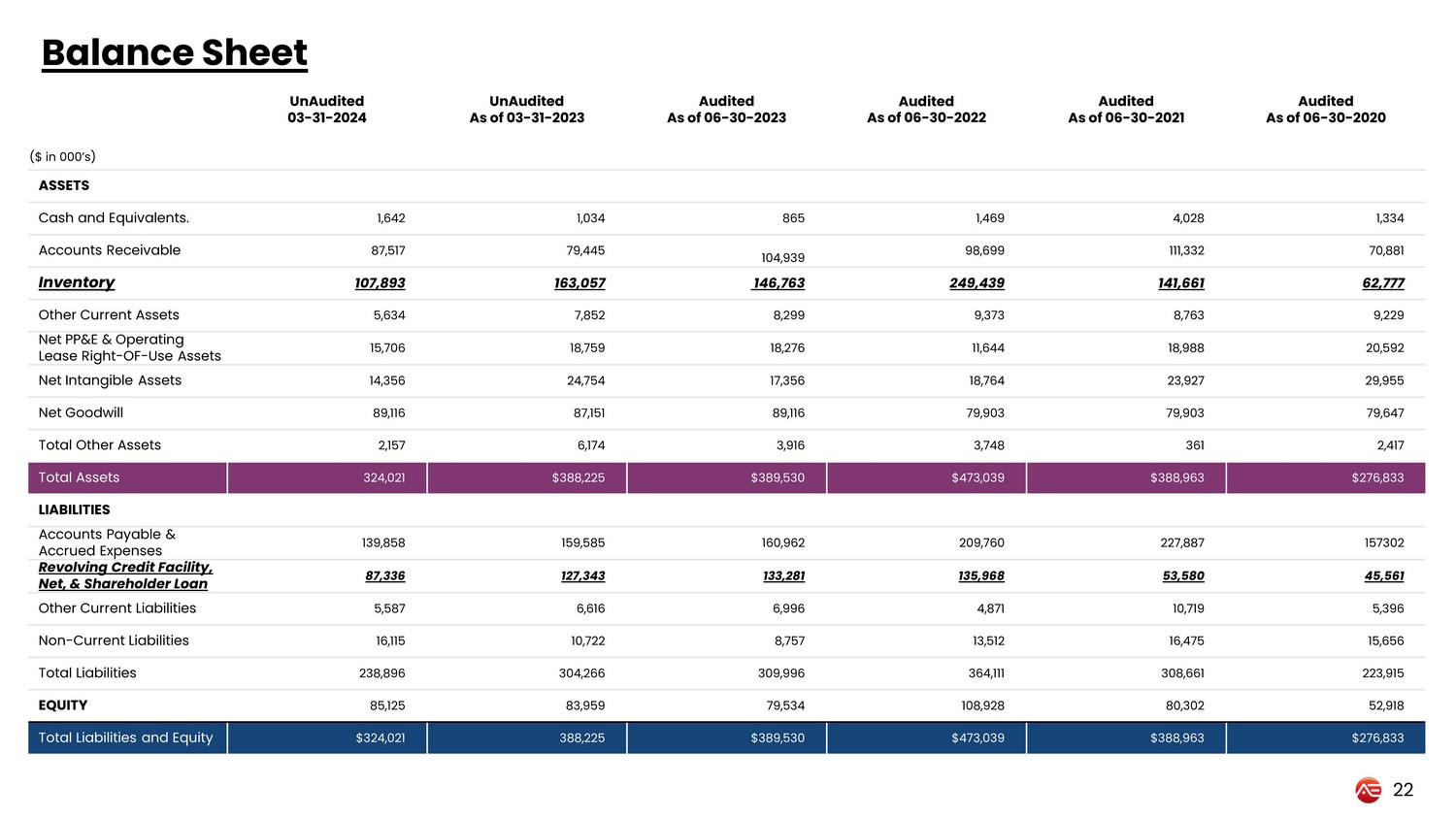 Balance Sheet

| ($ in 000's) | UnAudited 03-31-2024 | UnAudited As of 03-31-2023 | Audited As of 06-30-2023 | Audited As of 06-30-2022 | Audited As of 06-30-2021 | Audited As of 06-30-2020 |
|---|---|---|---|---|---|---|
| ASSETS | | | | | | |
| Cash and Equivalents. | 1,642 | 1,034 | 865 | 1,469 | 4,028 | 1,334 |
| Accounts Receivable | 87,517 | 79,445 | 104,939 | 98,699 | 111,332 | 70,881 |
| Inventory | 107,893 | 163,057 | 146,763 | 249,439 | 141,661 | 62,777 |
| Other Current Assets | 5,634 | 7,852 | 8,299 | 9,373 | 8,763 | 9,229 |
| Net PP&E & Operating Lease Right-OF-Use Assets | 15,706 | 18,759 | 18,276 | 11,644 | 18,988 | 20,592 |
| Net Intangible Assets | 14,356 | 24,754 | 17,356 | 18,764 | 23,927 | 29,955 |
| Net Goodwill | 89,116 | 87,151 | 89,116 | 79,903 | 79,903 | 79,647 |
| Total Other Assets | 2,157 | 6,174 | 3,916 | 3,748 | 361 | 2,417 |
| Total Assets | 324,021 | $388,225 | $389,530 | $473,039 | $388,963 | $276,833 |
| LIABILITIES | | | | | | |
| Accounts Payable & Accrued Expenses | 139,858 | 159,585 | 160,962 | 209,760 | 227,887 | 157302 |
| Revolving Credit Facility, Net, & Shareholder Loan | 87,336 | 127,343 | 133,281 | 135,968 | 53,580 | 45,561 |
| Other Current Liabilities | 5,587 | 6,616 | 6,996 | 4,871 | 10,719 | 5,396 |
| Non-Current Liabilities | 16,115 | 10,722 | 8,757 | 13,512 | 16,475 | 15,656 |
| Total Liabilities | 238,896 | 304,266 | 309,996 | 364,111 | 308,661 | 223,915 |
| EQUITY | 85,125 | 83,959 | 79,534 | 108,928 | 80,302 | 52,918 |
| Total Liabilities and Equity | $324,021 | 388,225 | $389,530 | $473,039 | $388,963 | $276,833 |

22